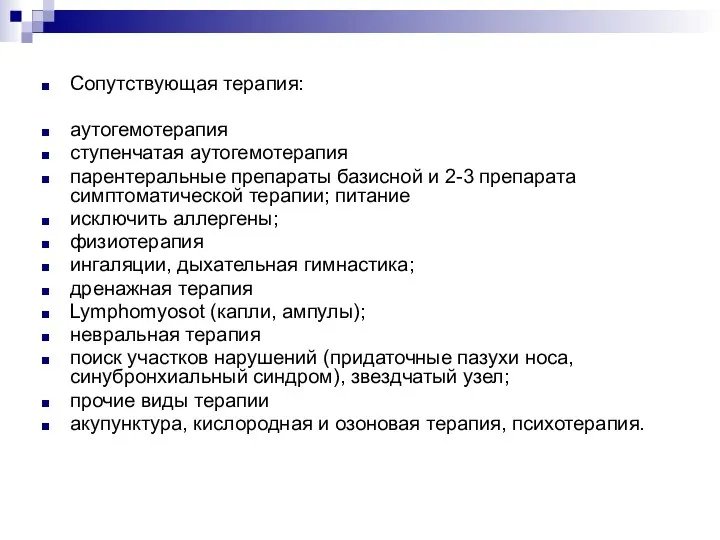 Сопутствующая терапия:

аутогемотерапия
ступенчатая аутогемотерапия
парентеральные препараты базисной и 2-3 препарата симптоматической терапии; питание
исключить аллергены;
физиотерапия
ингаляции, дыхательная гимнастика;
дренажная терапия
Lymphomyosot (капли, ампулы);
невральная терапия
поиск участков нарушений (придаточные пазухи носа, синубронхиальный синдром), звездчатый узел;
прочие виды терапии
акупунктура, кислородная и озоновая терапия, психотерапия.